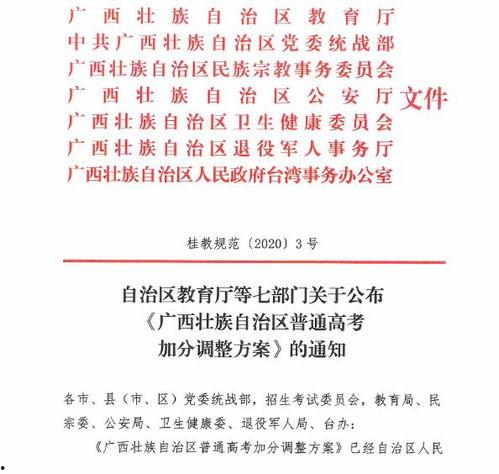 广西壮族自治区教育厅
中共广西壮族自治区党委统战部
广西壮族自治区民族宗教事务委员会
广西壮族自治区公安厅
广西壮族自治区卫生健康委员会
广西壮族自治区退役军人事务厅
广西壮族自治区人民政府台湾事务办公室
文件

桂教规范〔2020〕3号

自治区教育厅等七部门关于公布《广西壮族自治区普通高考加分调整方案》的通知

各市、县（市、区）党委统战部，招生考试委员会，教育局、民宗委、公安局、卫生健康委、退役军人局、台办：

《广西壮族自治区普通高考加分调整方案》已经自治区人民